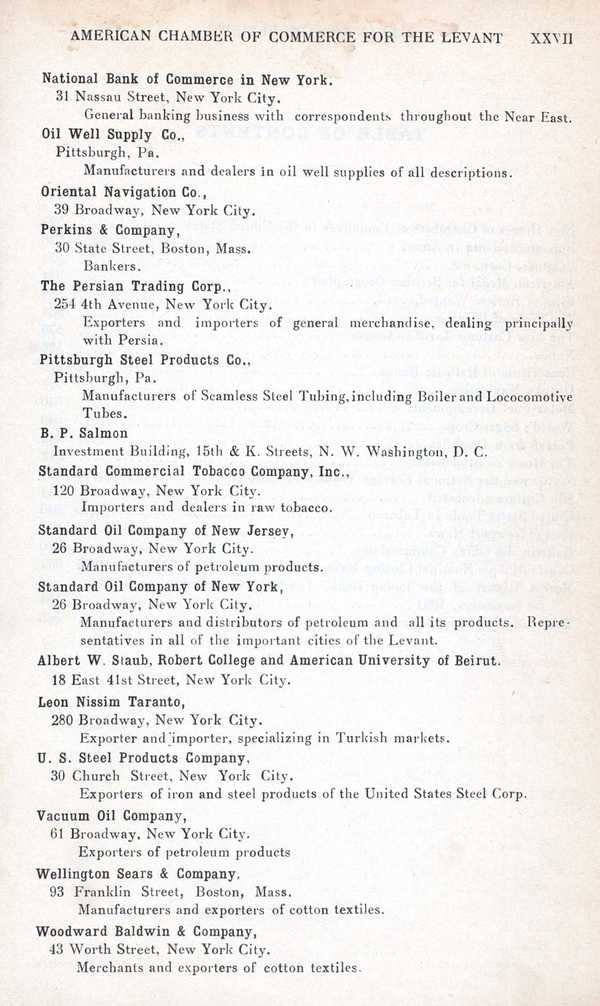 AMERICAN CHAMBER OF COMMERCE FOR THE LEVANT XXVII

National Bank of Commerce in New York.
31 Nassau Street, New York City.
General banking business with correspondents throughout the Near East.

Oil Well Supply Co.,
Pittsburgh, Pa.
Manufacturers and dealers in oil well supplies of all descriptions.

Oriental Navigation Co.,
39 Broadway, New York City.

Perkins & Company,
30 State Street, Boston, Mass.
Bankers.

The Persian Trading Corp.,
254 4th Avenue, New York City.
Exporters and importers of general merchandise, dealing principally with Persia.

Pittsburgh Steel Products Co.,
Pittsburgh, Pa.
Manufacturers of Seamless Steel Tubing, including Boiler and Lococomotive Tubes.

B. P. Salmon
Investment Building, 15th & K. Streets, N. W. Washington, D. C.

Standard Commercial Tobacco Company, Inc.,
120 Broadway, New York City.
Importers and dealers in raw tobacco.

Standard Oil Company of New Jersey,
26 Broadway, New York City.
Manufacturers of petroleum products.

Standard Oil Company of New York,
26 Broadway, New York City.
Manufacturers and distributors of petroleum and all its products. Representatives in all of the important cities of the Levant.

Albert W. Staub, Robert College and American University of Beirut.
18 East 41st Street, New York City.

Leon Nissim Taranto,
280 Broadway, New York City.
Exporter and importer, specializing in Turkish markets.

U. S. Steel Products Company,
30 Church Street, New York City.
Exporters of iron and steel products of the United States Steel Corp.

Vacuum Oil Company,
61 Broadway, New York City.
Exporters of petroleum products

Wellington Sears & Company,
93 Franklin Street, Boston, Mass.
Manufacturers and exporters of cotton textiles.

Woodward Baldwin & Company,
43 Worth Street, New York City.
Merchants and exporters of cotton textiles.